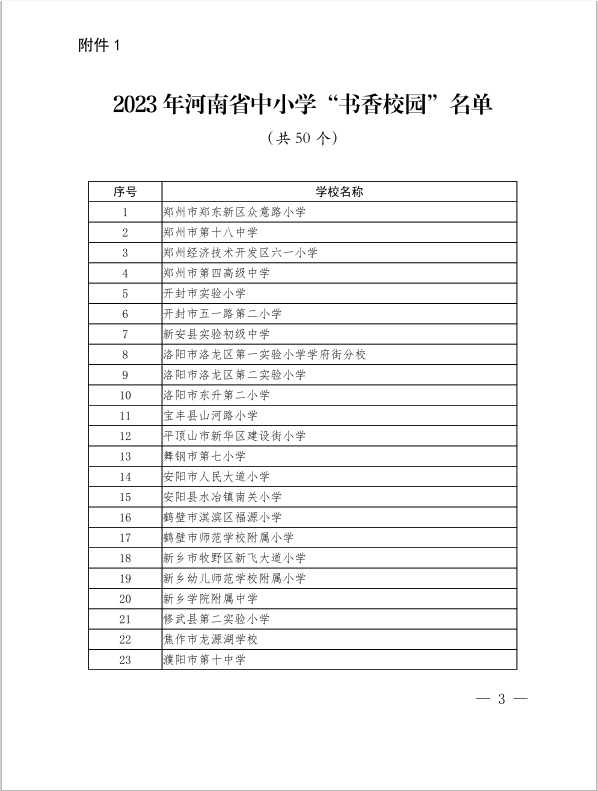 附件 1

2023 年河南省中小学“书香校园”名单

（共 50 个）

| 序号 | 学校名称 |
|---|---|
| 1 | 郑州市郑东新区众意路小学 |
| 2 | 郑州市第十八中学 |
| 3 | 郑州经济技术开发区六一小学 |
| 4 | 郑州市第四高级中学 |
| 5 | 开封市实验小学 |
| 6 | 开封市五一路第二小学 |
| 7 | 新安县实验初级中学 |
| 8 | 洛阳市洛龙区第一实验小学学府街分校 |
| 9 | 洛阳市洛龙区第二实验小学 |
| 10 | 洛阳市东升第二小学 |
| 11 | 宝丰县山河路小学 |
| 12 | 平顶山市新华区建设街小学 |
| 13 | 舞钢市第七小学 |
| 14 | 安阳市人民大道小学 |
| 15 | 安阳县水冶镇南关小学 |
| 16 | 鹤壁市淇滨区福源小学 |
| 17 | 鹤壁市师范学校附属小学 |
| 18 | 新乡市牧野区新飞大道小学 |
| 19 | 新乡幼儿师范学校附属小学 |
| 20 | 新乡学院附属中学 |
| 21 | 修武县第二实验小学 |
| 22 | 焦作市龙源湖学校 |
| 23 | 濮阳市第十中学 |

— 3 —